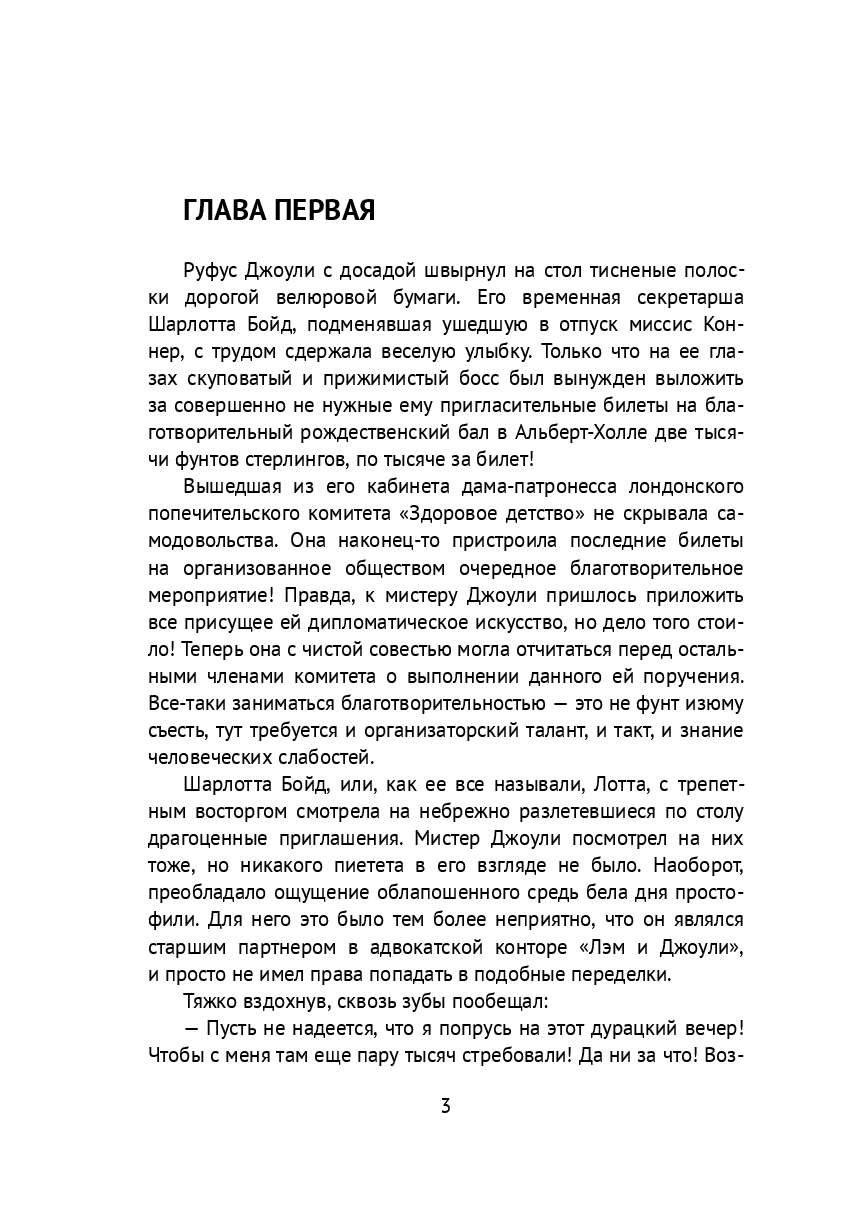 ГЛАВА ПЕРВАЯ

Руфус Джоули с досадой швырнул на стол тисненые полоски дорогой велюровой бумаги. Его временная секретарша Шарлотта Бойд, подменявшая ушедшую в отпуск миссис Коннер, с трудом сдержала веселую улыбку. Только что на ее глазах скуповатый и прижимистый босс был вынужден выложить за совершенно не нужные ему пригласительные билеты на благотворительный рождественский бал в Альберт-Холле две тысячи фунтов стерлингов, по тысяче за билет!

Вышедшая из его кабинета дама-патронесса лондонского попечительского комитета «Здоровое детство» не скрывала самодовольства. Она наконец-то пристроила последние билеты на организованное обществом очередное благотворительное мероприятие! Правда, к мистеру Джоули пришлось приложить все присущее ей дипломатическое искусство, но дело того стоило! Теперь она с чистой совестью могла отчитаться перед остальными членами комитета о выполнении данного ей поручения. Все-таки заниматься благотворительностью — это не фунт изюму съесть, тут требуется и организаторский талант, и такт, и знание человеческих слабостей.

Шарлотта Бойд, или, как ее все называли, Лотта, с трепетным восторгом смотрела на небрежно разлетевшиеся по столу драгоценные приглашения. Мистер Джоули посмотрел на них тоже, но никакого пиетета в его взгляде не было. Наоборот, преобладало ощущение облапошенного средь бела дня простофили. Для него это было тем более неприятно, что он являлся старшим партнером в адвокатской конторе «Лэм и Джоули», и просто не имел права попадать в подобные переделки.

Тяжко вздохнув, сквозь зубы пообещал:

— Пусть не надеется, что я попрусь на этот дурацкий вечер! Чтобы с меня там еще пару тысяч стребовали! Да ни за что! Воз-

3